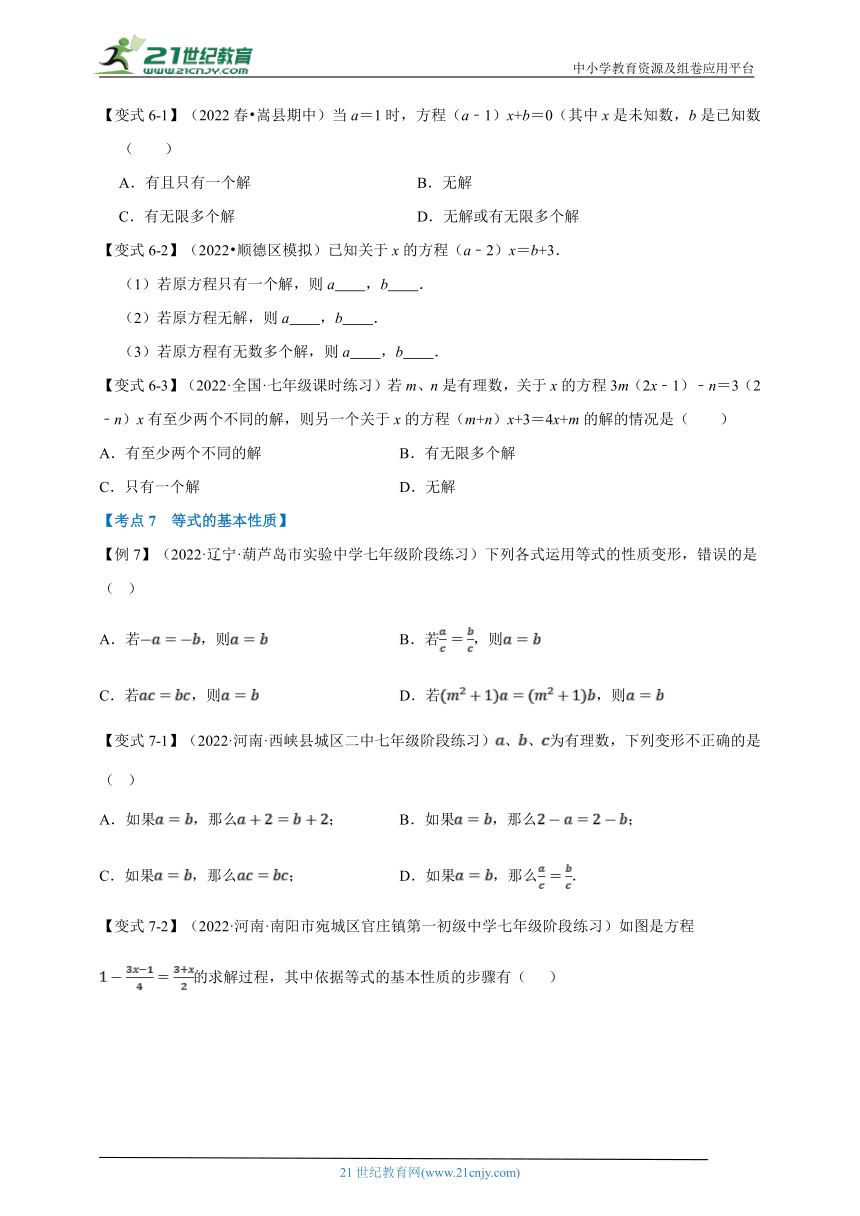 21世纪教育
www.21cnjy.com
中小学教育资源及组卷应用平台

【变式 6-1】（2022 春•嵩县期中）当 $a=1$ 时，方程（$a-1$）$x+b=0$（其中 $x$ 是未知数，$b$ 是已知数（　　）

A．有且只有一个解　　B．无解

C．有无限多个解　　D．无解或有无限多个解

【变式 6-2】（2022•顺德区模拟）已知关于 $x$ 的方程（$a-2$）$x=b+3$．

（1）若原方程只有一个解，则 $a$____，$b$____．

（2）若原方程无解，则 $a$____，$b$____．

（3）若原方程有无数多个解，则 $a$____，$b$____．

【变式 6-3】（2022·全国·七年级课时练习）若 $m$、$n$ 是有理数，关于 $x$ 的方程 $3m$（$2x-1$）$-n=3$（$2-n$）$x$ 有至少两个不同的解，则另一个关于 $x$ 的方程（$m+n$）$x+3=4x+m$ 的解的情况是（　　）

A．有至少两个不同的解　　B．有无限多个解

C．只有一个解　　D．无解

【考点 7　等式的基本性质】

【例 7】（2022·辽宁·葫芦岛市实验中学七年级阶段练习）下列各式运用等式的性质变形，错误的是（　）

A．若$-a=-b$，则$a=b$　　B．若$\frac{a}{c}=\frac{b}{c}$，则$a=b$

C．若$ac=bc$，则$a=b$　　D．若$(m^2+1)a=(m^2+1)b$，则$a=b$

【变式 7-1】（2022·河南·西峡县城区二中七年级阶段练习）$a$、$b$、$c$为有理数，下列变形不正确的是（　）

A．如果$a=b$，那么$a+2=b+2$;　　B．如果$a=b$，那么$2-a=2-b$;

C．如果$a=b$，那么$ac=bc$;　　D．如果$a=b$，那么$\frac{a}{c}=\frac{b}{c}$.

【变式 7-2】（2022·河南·南阳市宛城区官庄镇第一初级中学七年级阶段练习）如图是方程 $1-\frac{3x-1}{4}=\frac{3+x}{2}$的求解过程，其中依据等式的基本性质的步骤有（　　）

21 世纪教育网(www.21cnjy.com)